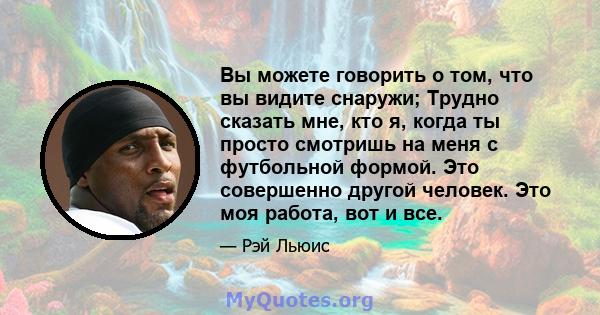 Вы можете говорить о том, что вы видите снаружи; Трудно сказать мне, кто я, когда ты просто смотришь на меня с футбольной формой. Это совершенно другой человек. Это моя работа, вот и все.

— Рэй Льюис

MyQuotes.org